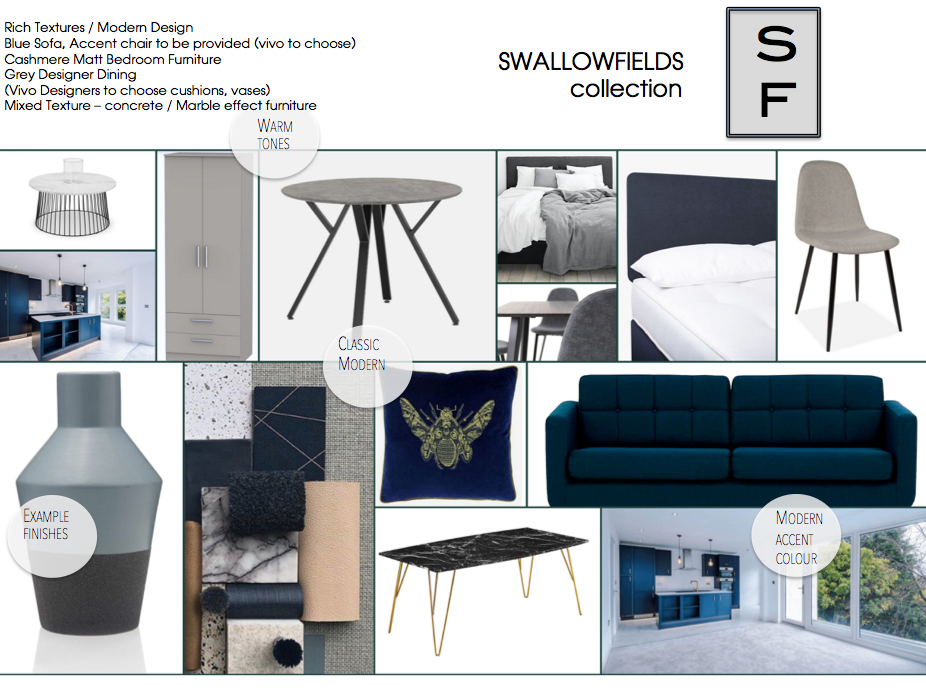 Rich Textures / Modern Design
Blue Sofa, Accent chair to be provided (vivo to choose)
Cashmere Matt Bedroom Furniture
Grey Designer Dining
(Vivo Designers to choose cushions, vases)
Mixed Texture – concrete / Marble effect furniture

SWALLOWFIELDS
collection

S
F

WARM TONES

CLASSIC MODERN

EXAMPLE FINISHES

MODERN ACCENT COLOUR